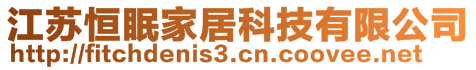 江苏恒眠家居科技有限公司
http://fitchdenis3.cn.coovee.net